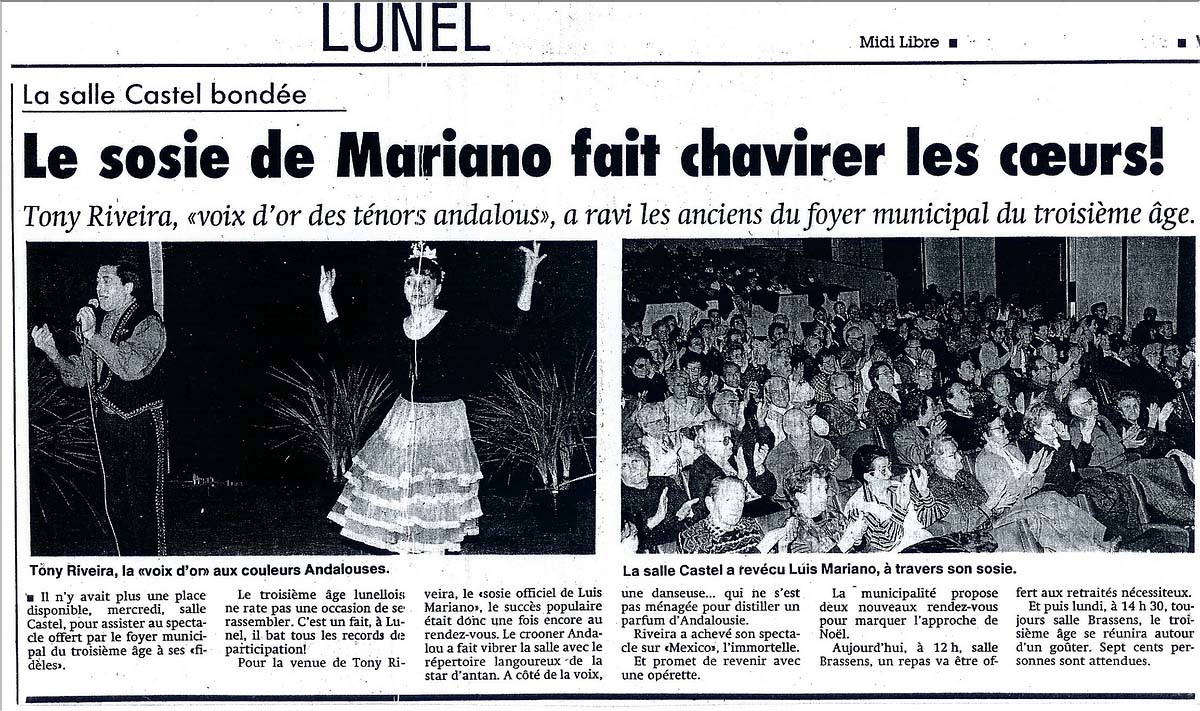 LUNEL

Midi Libre ■

La salle Castel bondée

Le sosie de Mariano fait chavirer les cœurs!

Tony Riveira, «voix d'or des ténors andalous», a ravi les anciens du foyer municipal du troisième âge.

Tony Riveira, la «voix d'or» aux couleurs Andalouses.

La salle Castel a revécu Luis Mariano, à travers son sosie.

■ Il n'y avait plus une place disponible, mercredi, salle Castel, pour assister au spectacle offert par le foyer municipal du troisième âge à ses «fidèles».

Le troisième âge lunellois ne rate pas une occasion de se rassembler. C'est un fait, à Lunel, il bat tous les records de participation!

Pour la venue de Tony Riveira, le «sosie officiel de Luis Mariano», le succès populaire était donc une fois encore au rendez-vous. Le crooner Andalou a fait vibrer la salle avec le répertoire langoureux de la star d'antan. A côté de la voix, une danseuse... qui ne s'est pas ménagée pour distiller un parfum d'Andalousie.

Riveira a achevé son spectacle sur «Mexico», l'immortelle.

Et promet de revenir avec une opérette.

La municipalité propose deux nouveaux rendez-vous pour marquer l'approche de Noël.

Aujourd'hui, à 12 h, salle Brassens, un repas va être offert aux retraités nécessiteux.

Et puis lundi, à 14 h 30, toujours salle Brassens, le troisième âge se réunira autour d'un goûter. Sept cents personnes sont attendues.